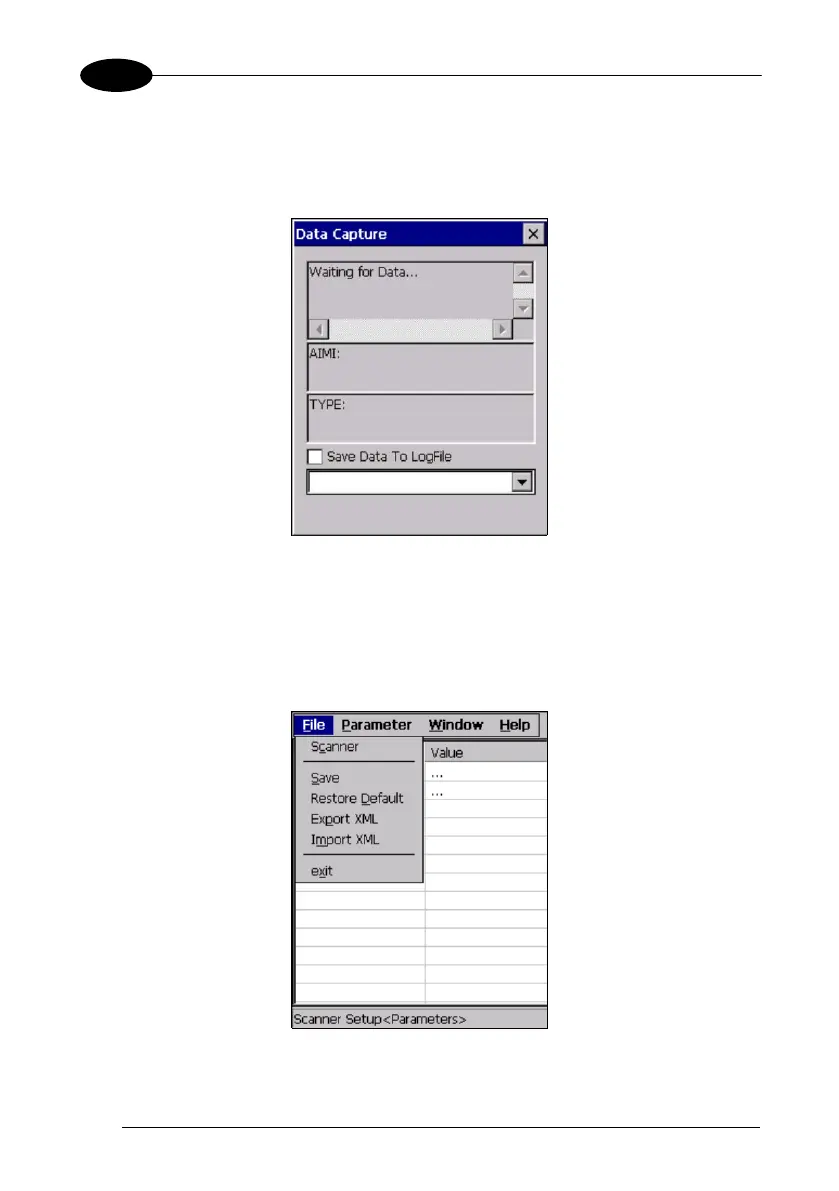 Data Capture

Waiting for Data...

AIMI:

TYPE:

Save Data To LogFile

File Parameter Window Help

Scanner

Save

Restore Default

Export XML

Import XML

exit

Value

...

...

Scanner Setup<Parameters>